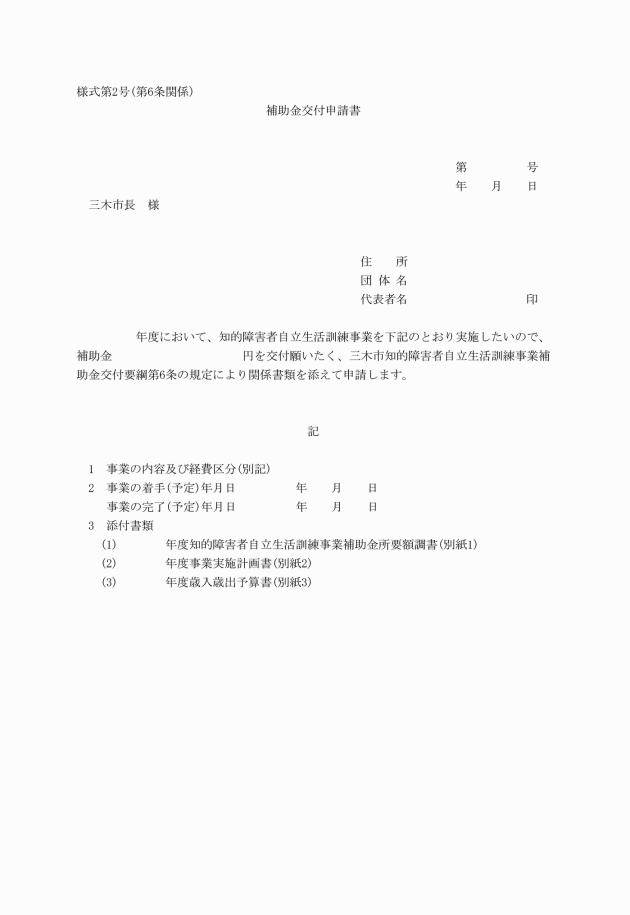 様式第2号(第6条関係)

補助金交付申請書

第　　　号
年　月　日

三木市長　様

住　所
団 体 名
代表者名　　　　　印

年度において、知的障害者自立生活訓練事業を下記のとおり実施したいので、補助金　　　　円を交付願いたく、三木市知的障害者自立生活訓練事業補助金交付要綱第6条の規定により関係書類を添えて申請します。

記

1　事業の内容及び経費区分(別記)
2　事業の着手(予定)年月日　　年　月　日
　事業の完了(予定)年月日　　年　月　日
3　添付書類
(1)　　年度知的障害者自立生活訓練事業補助金所要額調書(別紙1)
(2)　　年度事業実施計画書(別紙2)
(3)　　年度歳入歳出予算書(別紙3)